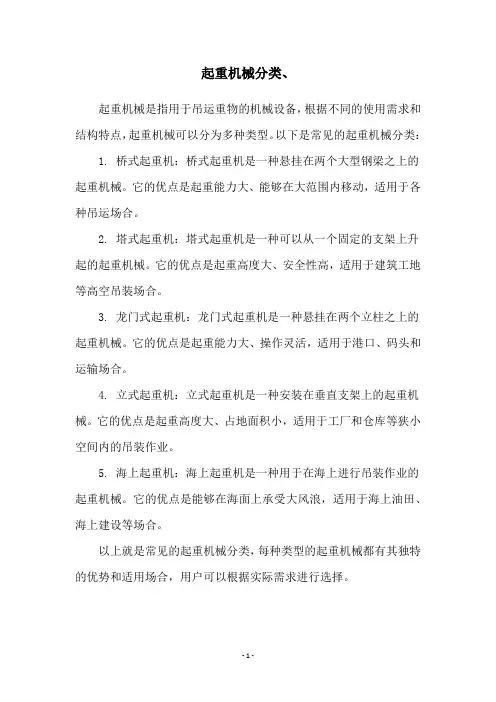 起重机械分类、

起重机械是指用于吊运重物的机械设备，根据不同的使用需求和结构特点，起重机械可以分为多种类型。以下是常见的起重机械分类：

1. 桥式起重机：桥式起重机是一种悬挂在两个大型钢梁之上的起重机械。它的优点是起重能力大、能够在大范围内移动，适用于各种吊运场合。

2. 塔式起重机：塔式起重机是一种可以从一个固定的支架上升起的起重机械。它的优点是起重高度大、安全性高，适用于建筑工地等高空吊装场合。

3. 龙门式起重机：龙门式起重机是一种悬挂在两个立柱之上的起重机械。它的优点是起重能力大、操作灵活，适用于港口、码头和运输场合。

4. 立式起重机：立式起重机是一种安装在垂直支架上的起重机械。它的优点是起重高度大、占地面积小，适用于工厂和仓库等狭小空间内的吊装作业。

5. 海上起重机：海上起重机是一种用于在海上进行吊装作业的起重机械。它的优点是能够在海面上承受大风浪，适用于海上油田、海上建设等场合。

以上就是常见的起重机械分类，每种类型的起重机械都有其独特的优势和适用场合，用户可以根据实际需求进行选择。

- 1 -